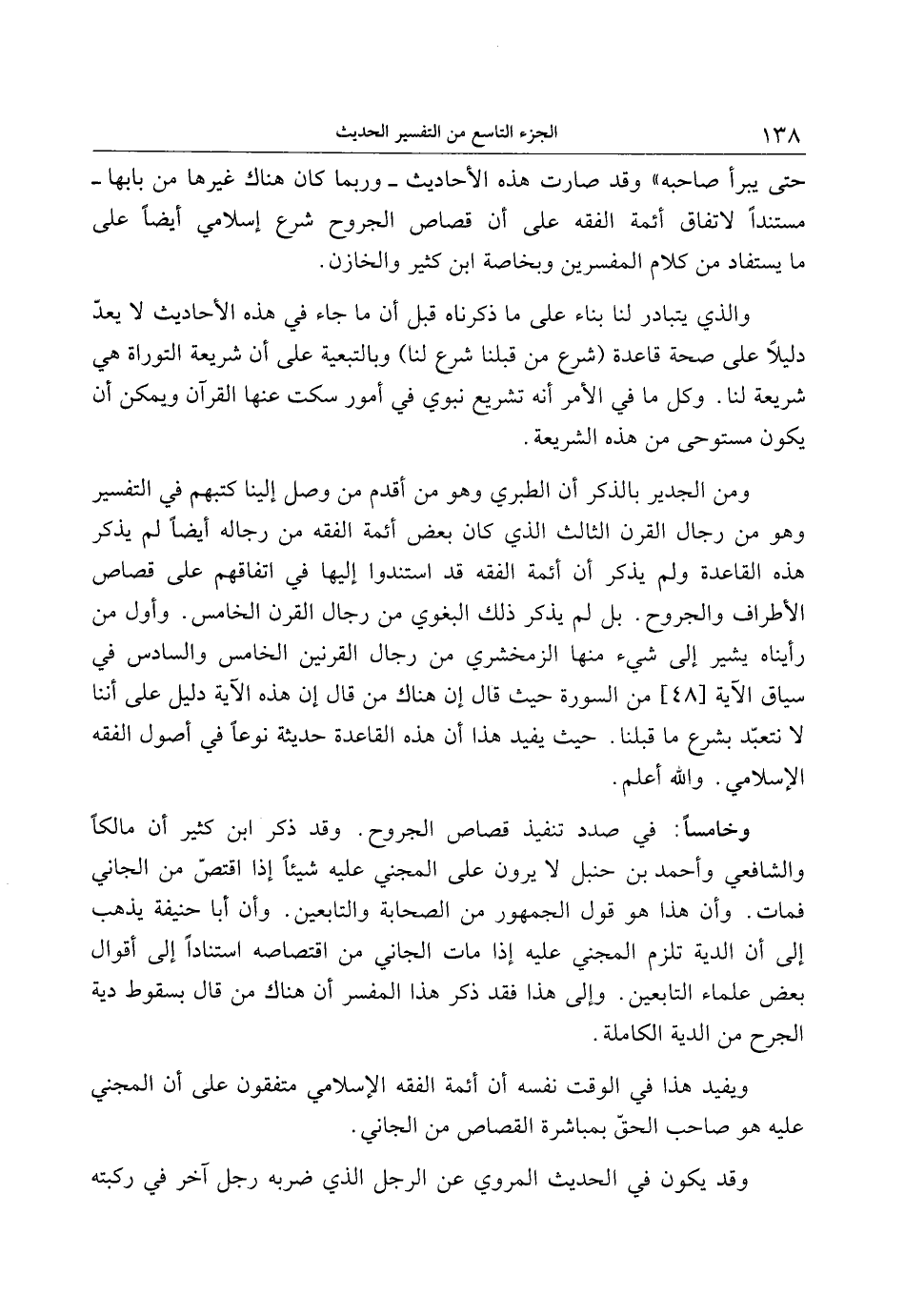 ١٣٨ الجزء التاسع من التفسير الحديث

حتى يبرأ صاحبه» وقد صارت هذه الأحاديث ـ وربما كان هناك غيرها من بابها ـ مستنداً لاتفاق أئمة الفقه على أن قصاص الجروح شرع إسلامي أيضاً على ما يستفاد من كلام المفسرين وبخاصة ابن كثير والخازن.

والذي يتبادر لنا بناء على ما ذكرناه قبل أن ما جاء في هذه الأحاديث لا يعدّ دليلاً على صحة قاعدة (شرع من قبلنا شرع لنا) وبالتبعية على أن شريعة التوراة هي شريعة لنا. وكل ما في الأمر أنه تشريع نبوي في أمور سكت عنها القرآن ويمكن أن يكون مستوحى من هذه الشريعة.

ومن الجدير بالذكر أن الطبري وهو من أقدم من وصل إلينا كتبهم في التفسير وهو من رجال القرن الثالث الذي كان بعض أئمة الفقه من رجاله أيضاً لم يذكر هذه القاعدة ولم يذكر أن أئمة الفقه قد استندوا إليها في اتفاقهم على قصاص الأطراف والجروح. بل لم يذكر ذلك البغوي من رجال القرن الخامس. وأول من رأيناه يشير إلى شيء منها الزمخشري من رجال القرنين الخامس والسادس في سياق الآية [٤٨] من السورة حيث قال إن هناك من قال إن هذه الآية دليل على أننا لا نتعبّد بشرع ما قبلنا. حيث يفيد هذا أن هذه القاعدة حديثة نوعاً في أصول الفقه الإسلامي. والله أعلم.

وخامساً: في صدد تنفيذ قصاص الجروح. وقد ذكر ابن كثير أن مالكاً والشافعي وأحمد بن حنبل لا يرون على المجني عليه شيئاً إذا اقتصّ من الجاني فمات. وأن هذا هو قول الجمهور من الصحابة والتابعين. وأن أبا حنيفة يذهب إلى أن الدية تلزم المجني عليه إذا مات الجاني من اقتصاصه استناداً إلى أقوال بعض علماء التابعين. وإلى هذا فقد ذكر هذا المفسر أن هناك من قال بسقوط دية الجرح من الدية الكاملة.

ويفيد هذا في الوقت نفسه أن أئمة الفقه الإسلامي متفقون على أن المجني عليه هو صاحب الحقّ بمباشرة القصاص من الجاني.

وقد يكون في الحديث المروي عن الرجل الذي ضربه رجل آخر في ركبته